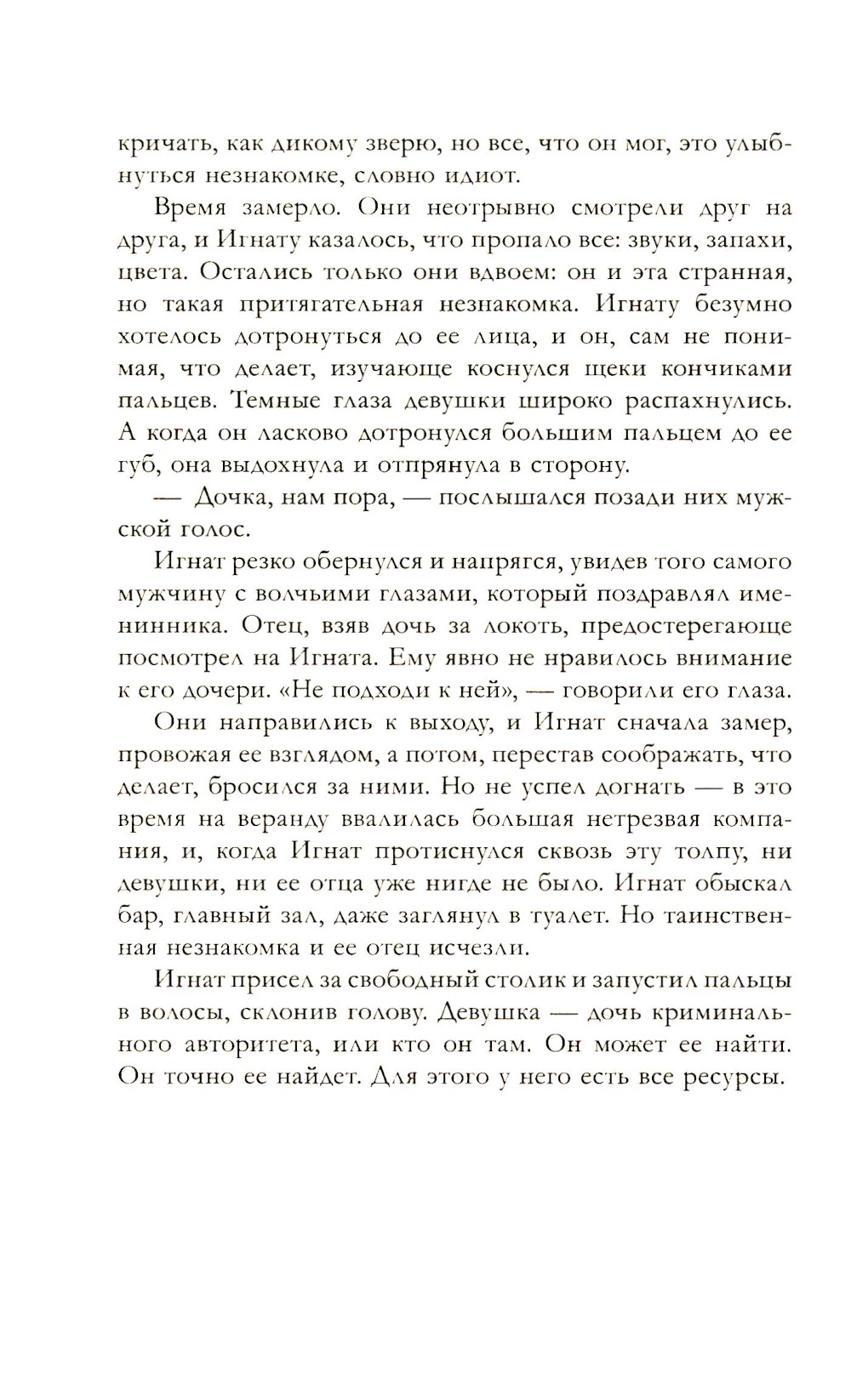 кричать, как дикому зверю, но все, что он мог, это улыбнуться незнакомке, словно идиот.

Время замерло. Они неотрывно смотрели друг на друга, и Игнату казалось, что пропало все: звуки, запахи, цвета. Остались только они вдвоем: он и эта странная, но такая притягательная незнакомка. Игнату безумно хотелось дотронуться до ее лица, и он, сам не понимая, что делает, изучающе коснулся щеки кончиками пальцев. Темные глаза девушки широко распахнулись. А когда он ласково дотронулся большим пальцем до ее губ, она выдохнула и отпрянула в сторону.

— Дочка, нам пора, — послышался позади них мужской голос.

Игнат резко обернулся и напрягся, увидев того самого мужчину с волчьими глазами, который поздравлял именинника. Отец, взяв дочь за локоть, предостерегающе посмотрел на Игната. Ему явно не нравилось внимание к его дочери. «Не подходи к ней», — говорили его глаза.

Они направились к выходу, и Игнат сначала замер, провожая ее взглядом, а потом, перестав соображать, что делает, бросился за ними. Но не успел догнать — в это время на веранду ввалилась большая нетрезвая компания, и, когда Игнат протиснулся сквозь эту толпу, ни девушки, ни ее отца уже нигде не было. Игнат обыскал бар, главный зал, даже заглянул в туалет. Но таинственная незнакомка и ее отец исчезли.

Игнат присел за свободный столик и запустил пальцы в волосы, склонив голову. Девушка — дочь криминального авторитета, или кто он там. Он может ее найти. Он точно ее найдет. Для этого у него есть все ресурсы.